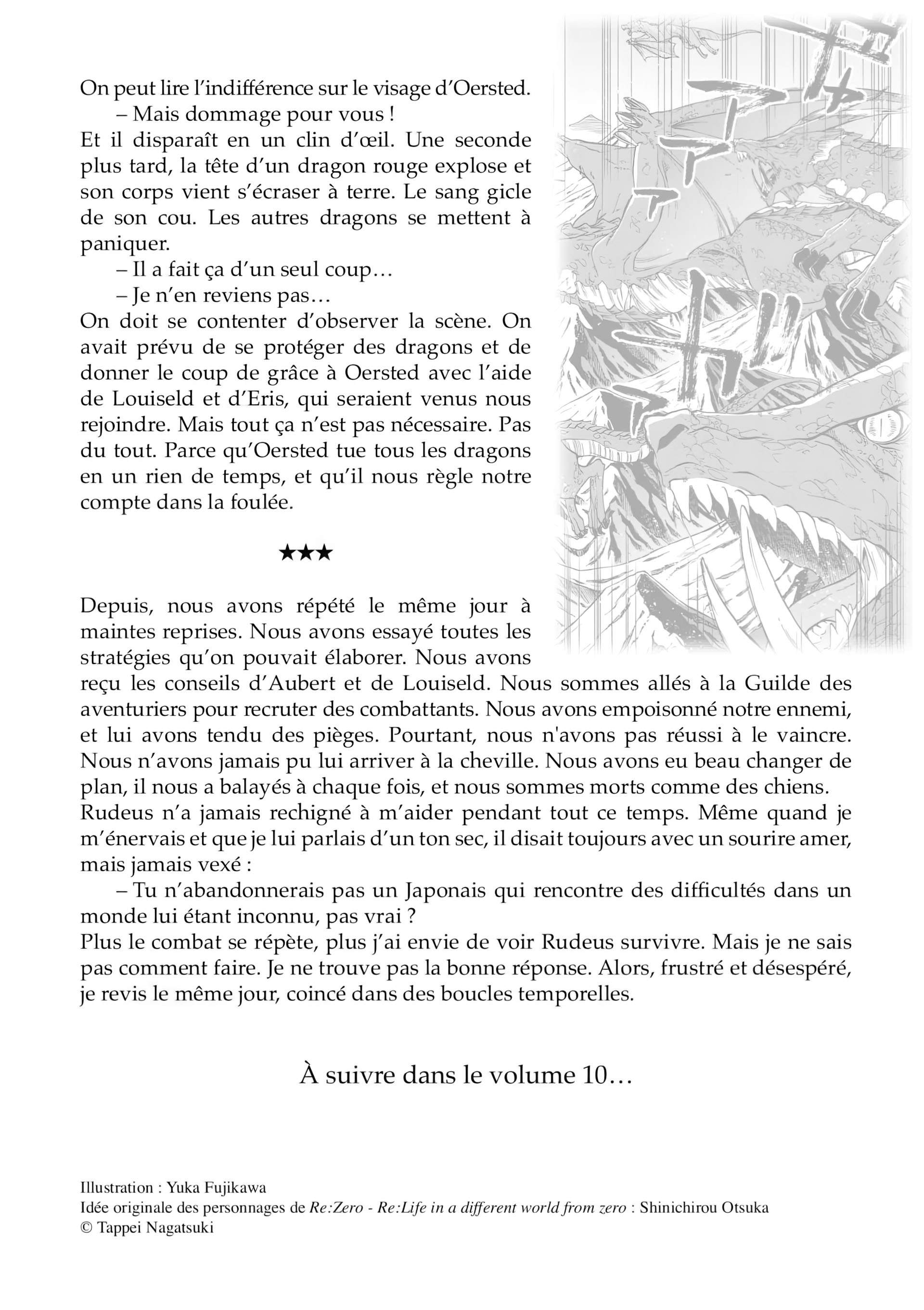 On peut lire l'indifférence sur le visage d'Oersted.

– Mais dommage pour vous !

Et il disparaît en un clin d'œil. Une seconde plus tard, la tête d'un dragon rouge explose et son corps vient s'écraser à terre. Le sang gicle de son cou. Les autres dragons se mettent à paniquer.

– Il a fait ça d'un seul coup…

– Je n'en reviens pas…

On doit se contenter d'observer la scène. On avait prévu de se protéger des dragons et de donner le coup de grâce à Oersted avec l'aide de Louiseld et d'Eris, qui seraient venus nous rejoindre. Mais tout ça n'est pas nécessaire. Pas du tout. Parce qu'Oersted tue tous les dragons en un rien de temps, et qu'il nous règle notre compte dans la foulée.

★★★

Depuis, nous avons répété le même jour à maintes reprises. Nous avons essayé toutes les stratégies qu'on pouvait élaborer. Nous avons reçu les conseils d'Aubert et de Louiseld. Nous sommes allés à la Guilde des aventuriers pour recruter des combattants. Nous avons empoisonné notre ennemi, et lui avons tendu des pièges. Pourtant, nous n'avons pas réussi à le vaincre. Nous n'avons jamais pu lui arriver à la cheville. Nous avons eu beau changer de plan, il nous a balayés à chaque fois, et nous sommes morts comme des chiens.

Rudeus n'a jamais rechigné à m'aider pendant tout ce temps. Même quand je m'énervais et que je lui parlais d'un ton sec, il disait toujours avec un sourire amer, mais jamais vexé :

– Tu n'abandonnerais pas un Japonais qui rencontre des difficultés dans un monde lui étant inconnu, pas vrai ?

Plus le combat se répète, plus j'ai envie de voir Rudeus survivre. Mais je ne sais pas comment faire. Je ne trouve pas la bonne réponse. Alors, frustré et désespéré, je revis le même jour, coincé dans des boucles temporelles.

À suivre dans le volume 10…

Illustration : Yuka Fujikawa
Idée originale des personnages de Re:Zero - Re:Life in a different world from zero : Shinichirou Otsuka
© Tappei Nagatsuki